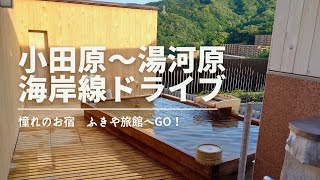 小田原～湯河原
海岸線ドライブ

憧れのお宿　ふきや旅館へGO！